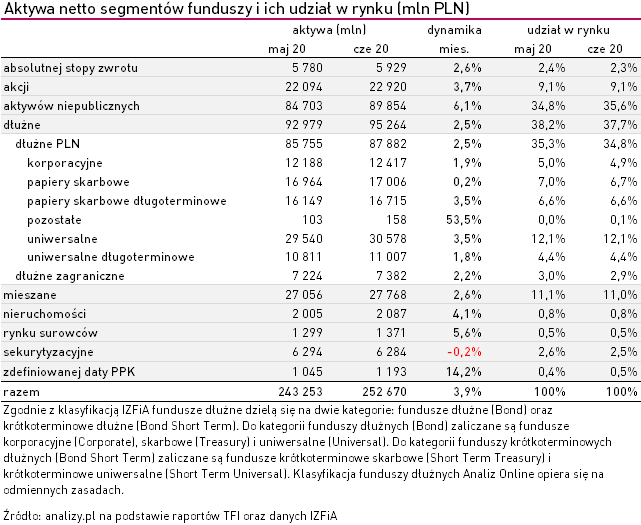 Aktywa netto segmentów funduszy i ich udział w rynku (mln PLN)

| | aktywa (mln) maj 20 | aktywa (mln) cze 20 | dynamika mies. | udział w rynku maj 20 | udział w rynku cze 20 |
|---|---|---|---|---|---|
| absolutnej stopy zwrotu | 5 780 | 5 929 | 2,6% | 2,4% | 2,3% |
| akcji | 22 094 | 22 920 | 3,7% | 9,1% | 9,1% |
| aktywów niepublicznych | 84 703 | 89 854 | 6,1% | 34,8% | 35,6% |
| dłużne | 92 979 | 95 264 | 2,5% | 38,2% | 37,7% |
| dłużne PLN | 85 755 | 87 882 | 2,5% | 35,3% | 34,8% |
| korporacyjne | 12 188 | 12 417 | 1,9% | 5,0% | 4,9% |
| papiery skarbowe | 16 964 | 17 006 | 0,2% | 7,0% | 6,7% |
| papiery skarbowe długoterminowe | 16 149 | 16 715 | 3,5% | 6,6% | 6,6% |
| pozostałe | 103 | 158 | 53,5% | 0,0% | 0,1% |
| uniwersalne | 29 540 | 30 578 | 3,5% | 12,1% | 12,1% |
| uniwersalne długoterminowe | 10 811 | 11 007 | 1,8% | 4,4% | 4,4% |
| dłużne zagraniczne | 7 224 | 7 382 | 2,2% | 3,0% | 2,9% |
| mieszane | 27 056 | 27 768 | 2,6% | 11,1% | 11,0% |
| nieruchomości | 2 005 | 2 087 | 4,1% | 0,8% | 0,8% |
| rynku surowców | 1 299 | 1 371 | 5,6% | 0,5% | 0,5% |
| sekurytyzacyjne | 6 294 | 6 284 | -0,2% | 2,6% | 2,5% |
| zdefiniowanej daty PPK | 1 045 | 1 193 | 14,2% | 0,4% | 0,5% |
| razem | 243 253 | 252 670 | 3,9% | 100% | 100% |

Zgodnie z klasyfikacją IZFiA fundusze dłużne dzielą się na dwie kategorie: fundusze dłużne (Bond) oraz krótkoterminowe dłużne (Bond Short Term). Do kategorii funduszy dłużnych (Bond) zaliczane są fundusze korporacyjne (Corporate), skarbowe (Treasury) i uniwersalne (Universal). Do kategorii funduszy krótkoterminowych dłużnych (Bond Short Term) zaliczane są fundusze krótkoterminowe skarbowe (Short Term Treasury) i krótkoterminowe uniwersalne (Short Term Universal). Klasyfikacja funduszy dłużnych Analiz Online opiera się na odmiennych zasadach.

Źródło: analizy.pl na podstawie raportów TFI oraz danych IZFiA